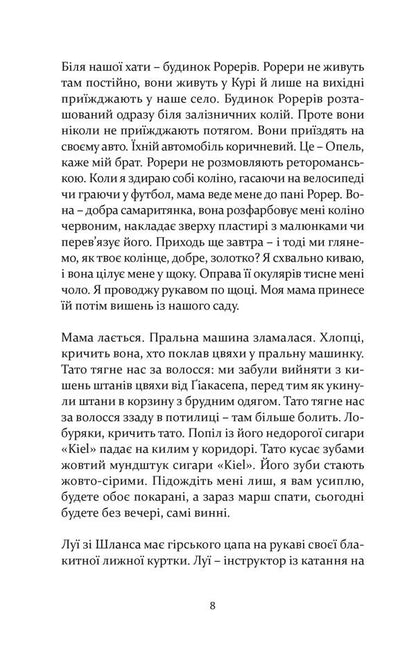 Біля нашої хати – будинок Рорерів. Рорери не живуть там постійно, вони живуть у Курі й лише на вихідні приїжджають у наше село. Будинок Рорерів розташований одразу біля залізничних колій. Проте вони ніколи не приїжджають потягом. Вони приїздять на своєму авто. Їхній автомобіль коричневий. Це – Опель, каже мій брат. Рорери не розмовляють ретороманською. Коли я здираю собі коліно, гасаючи на велосипеді чи граючи у футбол, мама веде мене до пані Рорер. Вона – добра самаритянка, вона розфарбовує мені коліно червоним, накладає зверху пластирі з малюнками чи перев'язує його. Приходь ще завтра – і тоді ми глянемо, як твоє колінце, добре, золотко? Я схвально киваю, і вона цілує мене у щоку. Оправа її окулярів тисне мені чоло. Я проводжу рукавом по щоці. Моя мама принесе їй потім вишень із нашого саду.

Мама лається. Пральна машина зламалася. Хлопці, кричить вона, хто поклав цвяхи у пральну машинку. Тато тягне нас за волосся: ми забули вийняти з кишень штанів цвяхи від Ґіакасепа, перед тим як укинули штани в корзину з брудним одягом. Тато тягне нас за волосся ззаду в потилиці – там більше болить. Лобуряки, кричить тато. Попіл із його недорогої сигари «Kiel» падає на килим у коридорі. Тато кусає зубами жовтий мундштук сигари «Kiel». Його зуби стають жовто-сірими. Підождіть мені лиш, я вам усиплю, будете обоє покарані, а зараз марш спати, сьогодні будете без вечері, самі винні.

Луї зі Шланса має гірського цапа на рукаві своєї блакитної лижної куртки. Луї – інструктор із катання на

8